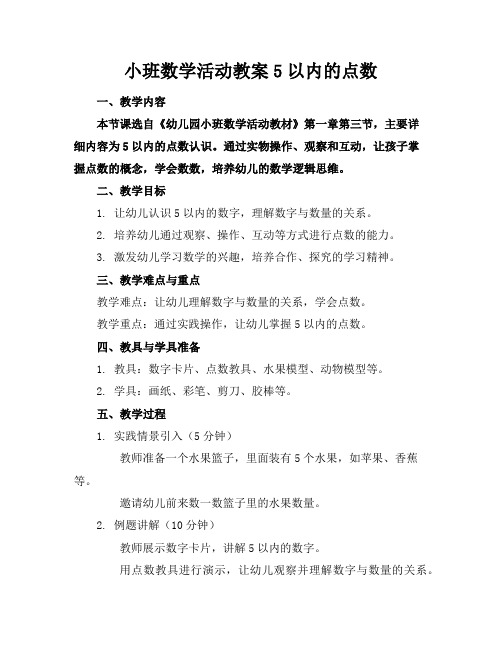 小班数学活动教案 5 以内的点数

一、教学内容

本节课选自《幼儿园小班数学活动教材》第一章第三节，主要详细内容为 5 以内的点数认识。通过实物操作、观察和互动，让孩子掌握点数的概念，学会数数，培养幼儿的数学逻辑思维。

二、教学目标

1. 让幼儿认识 5 以内的数字，理解数字与数量的关系。

2. 培养幼儿通过观察、操作、互动等方式进行点数的能力。

3. 激发幼儿学习数学的兴趣，培养合作、探究的学习精神。

三、教学难点与重点

教学难点：让幼儿理解数字与数量的关系，学会点数。

教学重点：通过实践操作，让幼儿掌握 5 以内的点数。

四、教具与学具准备

1. 教具：数字卡片、点数教具、水果模型、动物模型等。

2. 学具：画纸、彩笔、剪刀、胶棒等。

五、教学过程

1. 实践情景引入（5 分钟）

教师准备一个水果篮子，里面装有 5 个水果，如苹果、香蕉等。

邀请幼儿前来数一数篮子里的水果数量。

2. 例题讲解（10 分钟）

教师展示数字卡片，讲解 5 以内的数字。

用点数教具进行演示，让幼儿观察并理解数字与数量的关系。